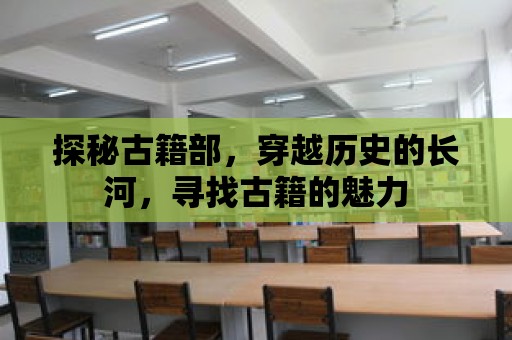 探秘古籍部，穿越历史的长河，寻找古籍的魅力